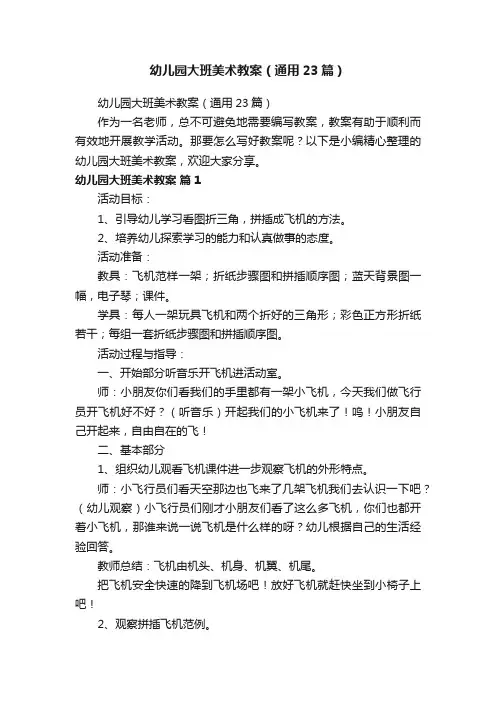 幼儿园大班美术教案（通用23篇）

幼儿园大班美术教案（通用23篇）

作为一名老师，总不可避免地需要编写教案，教案有助于顺利而有效地开展教学活动。那要怎么写好教案呢？以下是小编精心整理的幼儿园大班美术教案，欢迎大家分享。

幼儿园大班美术教案 篇1

活动目标：

1、引导幼儿学习看图折三角，拼插成飞机的方法。

2、培养幼儿探索学习的能力和认真做事的态度。

活动准备：

教具：飞机范样一架；折纸步骤图和拼插顺序图；蓝天背景图一幅，电子琴；课件。

学具：每人一架玩具飞机和两个折好的三角形；彩色正方形折纸若干；每组一套折纸步骤图和拼插顺序图。

活动过程与指导：

一、开始部分听音乐开飞机进活动室。

师：小朋友你们看我们的手里都有一架小飞机，今天我们做飞行员开飞机好不好？（听音乐）开起我们的小飞机来了！呜！小朋友自己开起来，自由自在的飞！

二、基本部分

1、组织幼儿观看飞机课件进一步观察飞机的外形特点。

师：小飞行员们看天空那边也飞来了几架飞机我们去认识一下吧？（幼儿观察）小飞行员们刚才小朋友们看了这么多飞机，你们也都开着小飞机，那谁来说一说飞机是什么样的呀？幼儿根据自己的生活经验回答。

教师总结：飞机由机头、机身、机翼、机尾。

把飞机安全快速的降到飞机场吧！放好飞机就赶快坐到小椅子上吧！

2、观察拼插飞机范例。